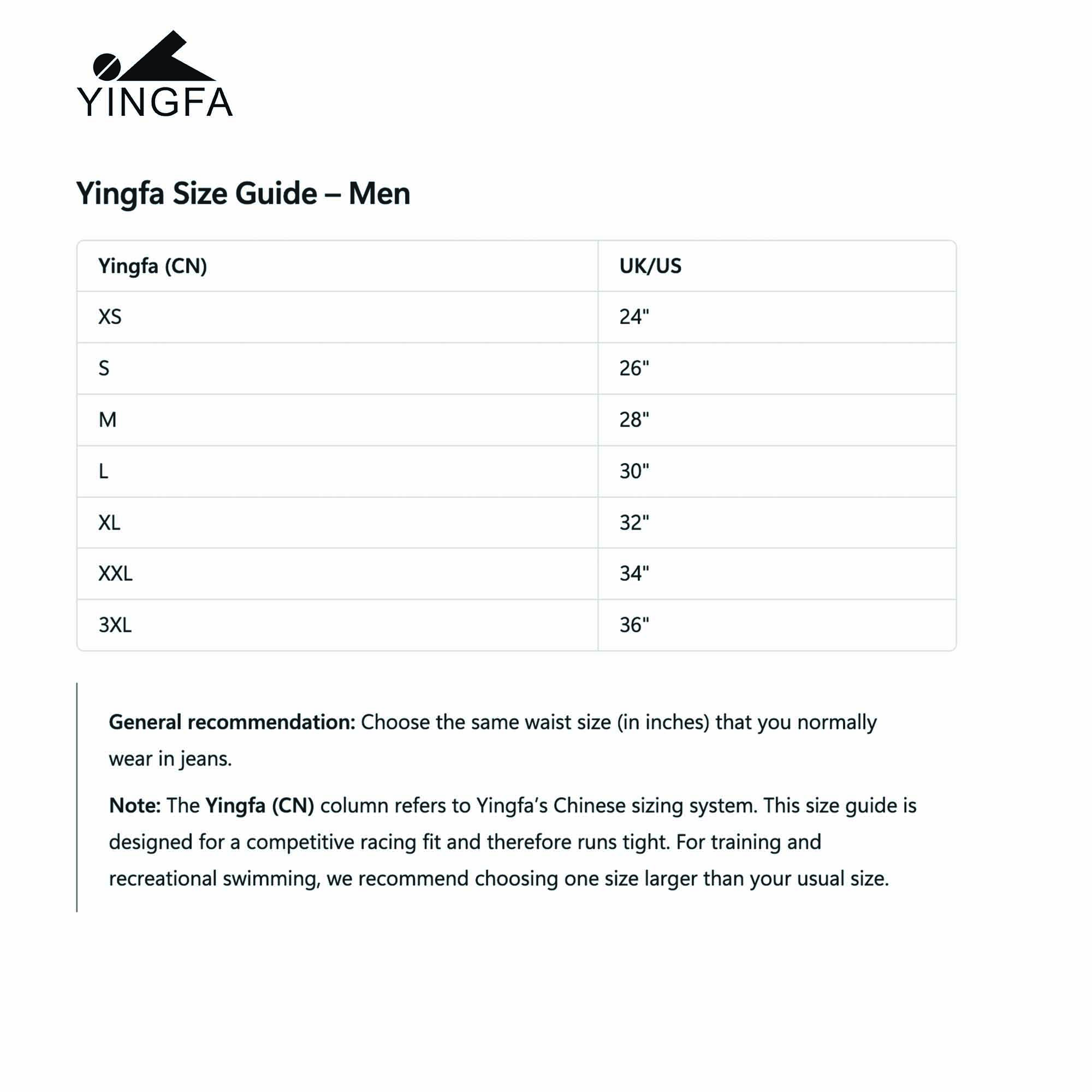 YINGFA

Yingfa Size Guide – Men

| Yingfa (CN) | UK/US |
|---|---|
| XS | 24" |
| S | 26" |
| M | 28" |
| L | 30" |
| XL | 32" |
| XXL | 34" |
| 3XL | 36" |

General recommendation: Choose the same waist size (in inches) that you normally wear in jeans.

Note: The Yingfa (CN) column refers to Yingfa's Chinese sizing system. This size guide is designed for a competitive racing fit and therefore runs tight. For training and recreational swimming, we recommend choosing one size larger than your usual size.